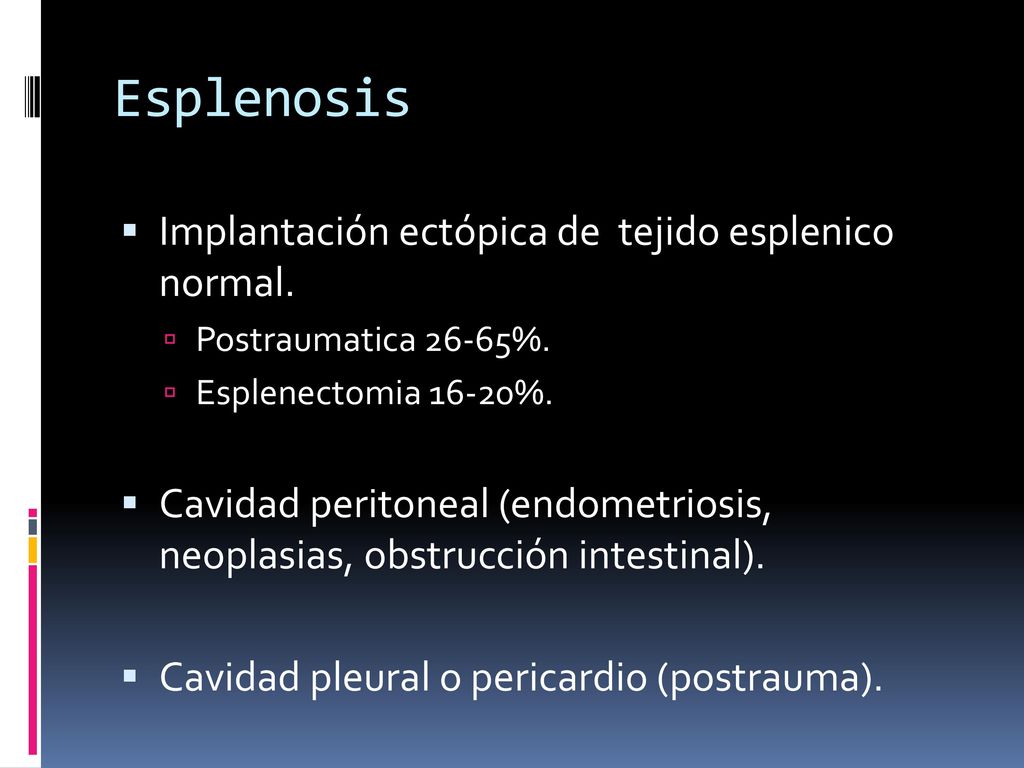 Esplenosis

Implantación ectópica de tejido esplenico normal.

Postraumatica 26-65%.

Esplenectomia 16-20%.

Cavidad peritoneal (endometriosis, neoplasias, obstrucción intestinal).

Cavidad pleural o pericardio (postrauma).